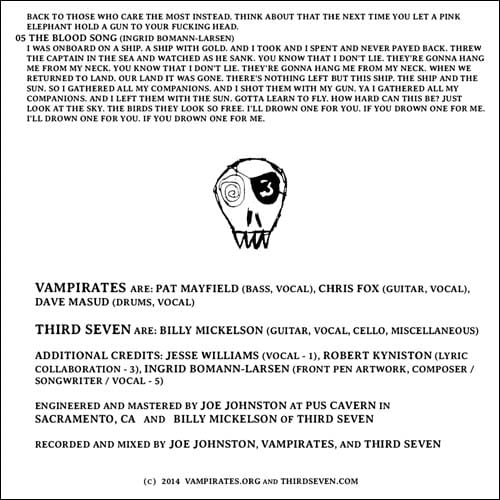 BACK TO THOSE WHO CARE THE MOST INSTEAD. THINK ABOUT THAT THE NEXT TIME YOU LET A PINK ELEPHANT HOLD A GUN TO YOUR FUCKING HEAD.

05 THE BLOOD SONG (INGRID BOMANN-LARSEN)

I WAS ONBOARD ON A SHIP. A SHIP WITH GOLD. AND I TOOK AND I SPENT AND NEVER PAYED BACK. THREW THE CAPTAIN IN THE SEA AND WATCHED AS HE SANK. YOU KNOW THAT I DON'T LIE. THEY'RE GONNA HANG ME FROM MY NECK. YOU KNOW THAT I DON'T LIE. THEY'RE GONNA HANG ME FROM MY NECK. WHEN WE RETURNED TO LAND. OUR LAND IT WAS GONE. THERE'S NOTHING LEFT BUT THIS SHIP. THE SHIP AND THE SUN. SO I GATHERED ALL MY COMPANIONS. AND I SHOT THEM WITH MY GUN. YA I GATHERED ALL MY COMPANIONS. AND I LEFT THEM WITH THE SUN. GOTTA LEARN TO FLY. HOW HARD CAN THIS BE? JUST LOOK AT THE SKY. THE BIRDS THEY LOOK SO FREE. I'LL DROWN ONE FOR YOU. IF YOU DROWN ONE FOR ME. I'LL DROWN ONE FOR YOU. IF YOU DROWN ONE FOR ME.

3

VAMPIRATES ARE: PAT MAYFIELD (BASS, VOCAL), CHRIS FOX (GUITAR, VOCAL), DAVE MASUD (DRUMS, VOCAL)

THIRD SEVEN ARE: BILLY MICKELSON (GUITAR, VOCAL, CELLO, MISCELLANEOUS)

ADDITIONAL CREDITS: JESSE WILLIAMS (VOCAL - 1), ROBERT KYNISTON (LYRIC COLLABORATION - 3), INGRID BOMANN-LARSEN (FRONT PEN ARTWORK, COMPOSER / SONGWRITER / VOCAL - 5)

ENGINEERED AND MASTERED BY JOE JOHNSTON AT PUS CAVERN IN SACRAMENTO, CA AND BILLY MICKELSON OF THIRD SEVEN

RECORDED AND MIXED BY JOE JOHNSTON, VAMPIRATES, AND THIRD SEVEN

(C) 2014 VAMPIRATES.ORG AND THIRDSEVEN.COM